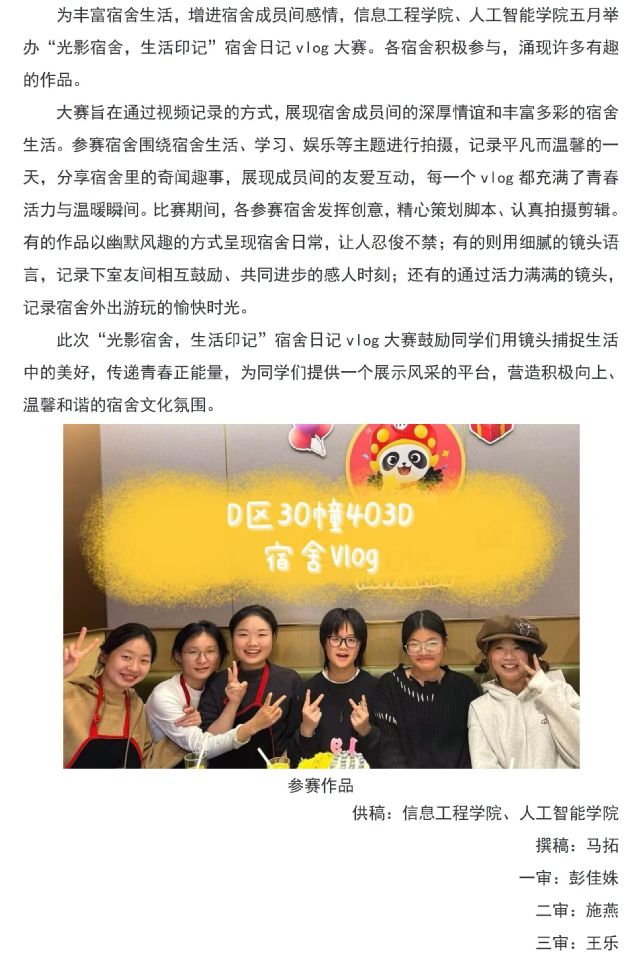 为丰富宿舍生活，增进宿舍成员间感情，信息工程学院、人工智能学院五月举办“光影宿舍，生活印记”宿舍日记vlog大赛。各宿舍积极参与，涌现许多有趣的作品。

大赛旨在通过视频记录的方式，展现宿舍成员间的深厚情谊和丰富多彩的宿舍生活。参赛宿舍围绕宿舍生活、学习、娱乐等主题进行拍摄，记录平凡而温馨的一天，分享宿舍里的奇闻趣事，展现成员间的友爱互动，每一个vlog都充满了青春活力与温暖瞬间。比赛期间，各参赛宿舍发挥创意，精心策划脚本、认真拍摄剪辑。有的作品以幽默风趣的方式呈现宿舍日常，让人忍俊不禁；有的则用细腻的镜头语言，记录下室友间相互鼓励、共同进步的感人时刻；还有的通过活力满满的镜头，记录宿舍外出游玩的愉快时光。

此次“光影宿舍，生活印记”宿舍日记vlog大赛鼓励同学们用镜头捕捉生活中的美好，传递青春正能量，为同学们提供一个展示风采的平台，营造积极向上、温馨和谐的宿舍文化氛围。

D区30幢403D
宿舍Vlog

参赛作品

供稿：信息工程学院、人工智能学院

撰稿：马拓

一审：彭佳姝

二审：施燕

三审：王乐